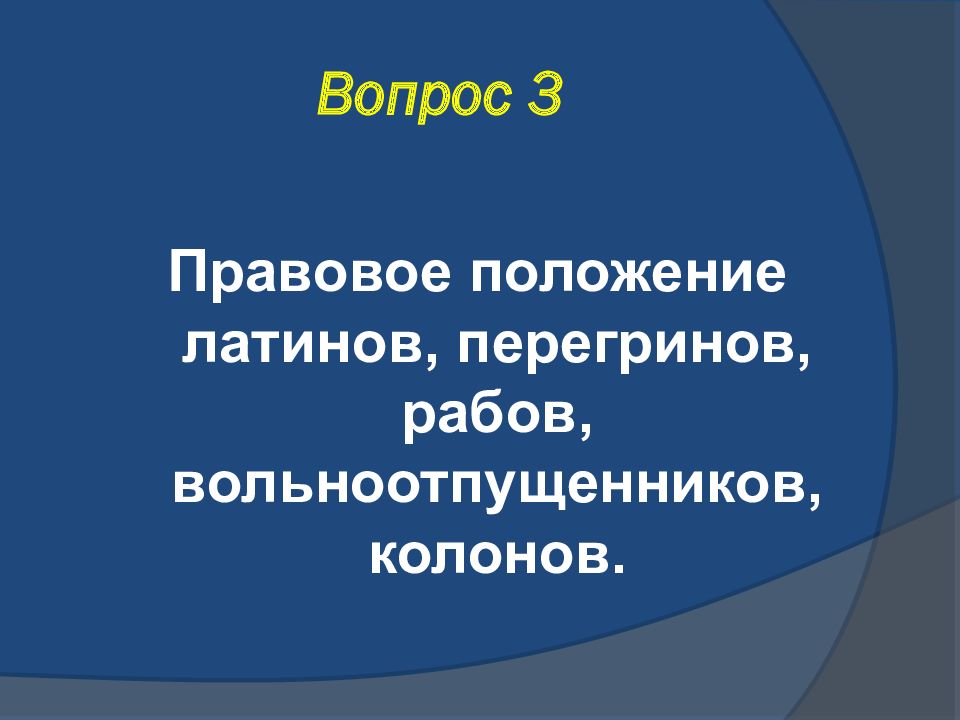 Вопрос 3

Правовое положение латинов, перегринов, рабов, вольноотпущенников, колонов.